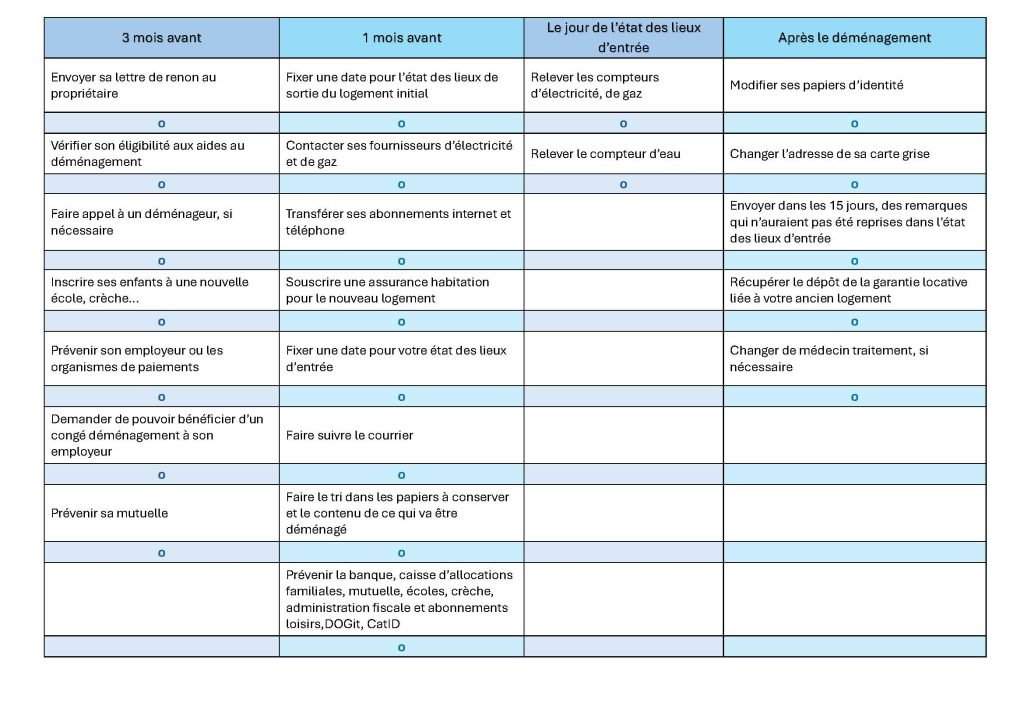 | 3 mois avant | 1 mois avant | Le jour de l'état des lieux d'entrée | Après le déménagement |
|---|---|---|---|
| Envoyer sa lettre de renon au propriétaire | Fixer une date pour l'état des lieux de sortie du logement initial | Relever les compteurs d'électricité, de gaz | Modifier ses papiers d'identité |
| o | o | o | o |
| Vérifier son éligibilité aux aides au déménagement | Contacter ses fournisseurs d'électricité et de gaz | Relever le compteur d'eau | Changer l'adresse de sa carte grise |
| o | o | o | o |
| Faire appel à un déménageur, si nécessaire | Transférer ses abonnements internet et téléphone | | Envoyer dans les 15 jours, des remarques qui n'auraient pas été reprises dans l'état des lieux d'entrée |
| o | o | | o |
| Inscrire ses enfants à une nouvelle école, crèche... | Souscrire une assurance habitation pour le nouveau logement | | Récupérer le dépôt de la garantie locative liée à votre ancien logement |
| o | o | | o |
| Prévenir son employeur ou les organismes de paiements | Fixer une date pour votre état des lieux d'entrée | | Changer de médecin traitement, si nécessaire |
| o | o | | o |
| Demander de pouvoir bénéficier d'un congé déménagement à son employeur | Faire suivre le courrier | | |
| o | o | | |
| Prévenir sa mutuelle | Faire le tri dans les papiers à conserver et le contenu de ce qui va être déménagé | | |
| o | o | | |
| | Prévenir la banque, caisse d'allocations familiales, mutuelle, écoles, crèche, administration fiscale et abonnements loisirs,DOGit, CatID | | |
| | o | | |